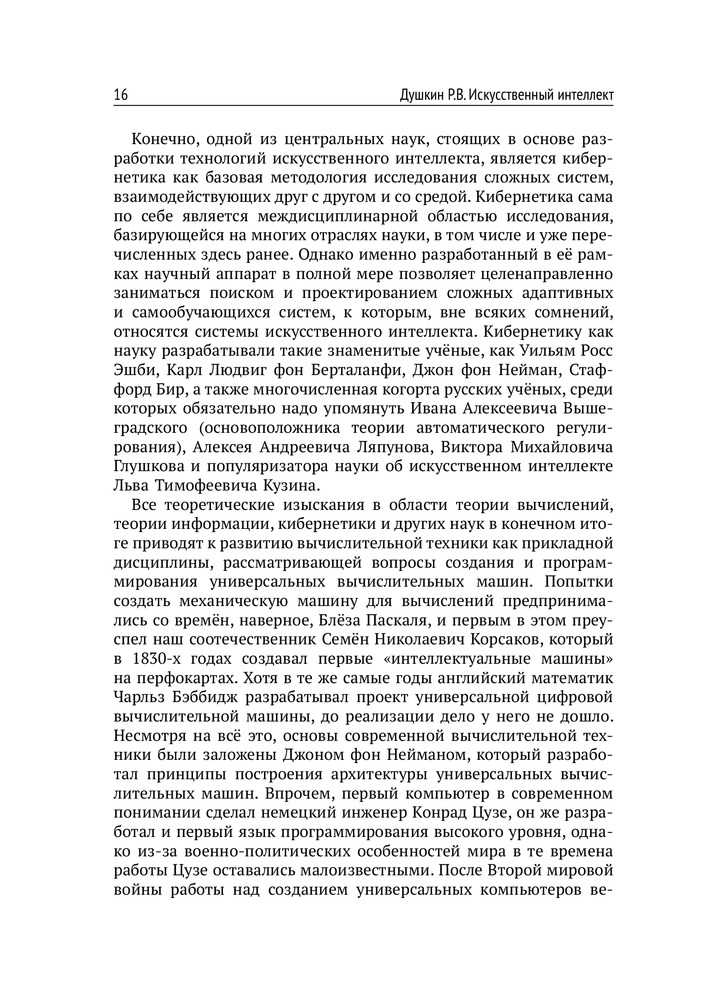 16 Душкин Р.В. Искусственный интеллект

Конечно, одной из центральных наук, стоящих в основе разработки технологий искусственного интеллекта, является кибернетика как базовая методология исследования сложных систем, взаимодействующих друг с другом и со средой. Кибернетика сама по себе является междисциплинарной областью исследования, базирующейся на многих отраслях науки, в том числе и уже перечисленных здесь ранее. Однако именно разработанный в её рамках научный аппарат в полной мере позволяет целенаправленно заниматься поиском и проектированием сложных адаптивных и самообучающихся систем, к которым, вне всяких сомнений, относятся системы искусственного интеллекта. Кибернетику как науку разрабатывали такие знаменитые учёные, как Уильям Росс Эшби, Карл Людвиг фон Берталанфи, Джон фон Нейман, Стаффорд Бир, а также многочисленная когорта русских учёных, среди которых обязательно надо упомянуть Ивана Алексеевича Вышеградского (основоположника теории автоматического регулирования), Алексея Андреевича Ляпунова, Виктора Михайловича Глушкова и популяризатора науки об искусственном интеллекте Льва Тимофеевича Кузина.

Все теоретические изыскания в области теории вычислений, теории информации, кибернетики и других наук в конечном итоге приводят к развитию вычислительной техники как прикладной дисциплины, рассматривающей вопросы создания и программирования универсальных вычислительных машин. Попытки создать механическую машину для вычислений предпринимались со времён, наверное, Блёза Паскаля, и первым в этом преуспел наш соотечественник Семён Николаевич Корсаков, который в 1830-х годах создавал первые «интеллектуальные машины» на перфокартах. Хотя в те же самые годы английский математик Чарльз Бэббидж разрабатывал проект универсальной цифровой вычислительной машины, до реализации дело у него не дошло. Несмотря на всё это, основы современной вычислительной техники были заложены Джоном фон Нейманом, который разработал принципы построения архитектуры универсальных вычислительных машин. Впрочем, первый компьютер в современном понимании сделал немецкий инженер Конрад Цузе, он же разработал и первый язык программирования высокого уровня, однако из-за военно-политических особенностей мира в те времена работы Цузе оставались малоизвестными. После Второй мировой войны работы над созданием универсальных компьютеров ве-